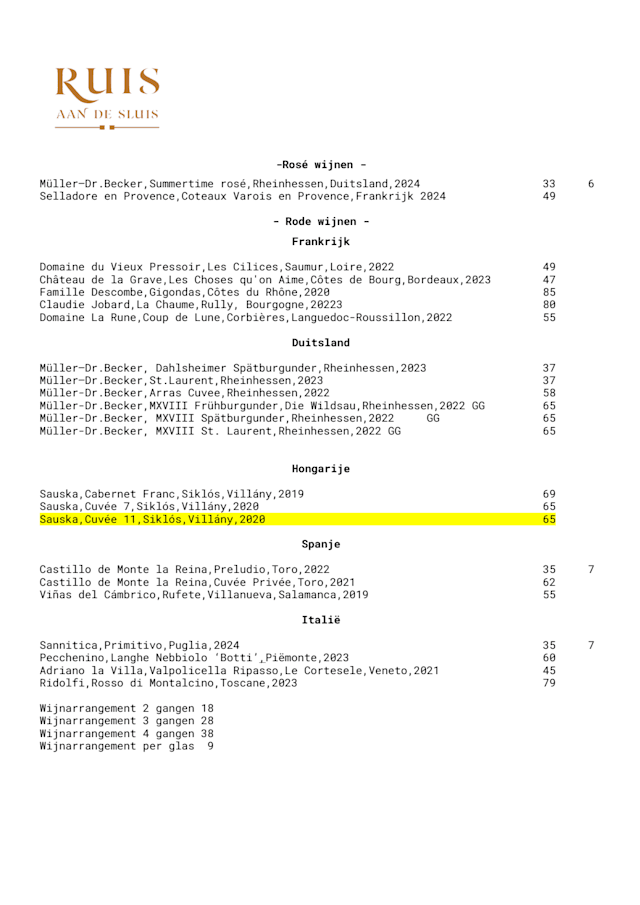 RUIS
AAN DE SLUIS

-Rosé wijnen -

Müller-Dr.Becker,Summertime rosé,Rheinhessen,Duitsland,2024 33 6
Selladore en Provence,Coteaux Varois en Provence,Frankrijk 2024 49

- Rode wijnen -

Frankrijk

Domaine du Vieux Pressoir,Les Cilices,Saumur,Loire,2022 49
Château de la Grave,Les Choses qu'on Aime,Côtes de Bourg,Bordeaux,2023 47
Famille Descombe,Gigondas,Côtes du Rhône,2020 85
Claudie Jobard,La Chaume,Rully, Bourgogne,20223 80
Domaine La Rune,Coup de Lune,Corbières,Languedoc-Roussillon,2022 55

Duitsland

Müller-Dr.Becker, Dahlsheimer Spätburgunder,Rheinhessen,2023 37
Müller-Dr.Becker,St.Laurent,Rheinhessen,2023 37
Müller-Dr.Becker,Arras Cuvee,Rheinhessen,2022 58
Müller-Dr.Becker,MXVIII Frühburgunder,Die Wildsau,Rheinhessen,2022 GG 65
Müller-Dr.Becker, MXVIII Spätburgunder,Rheinhessen,2022 GG 65
Müller-Dr.Becker, MXVIII St. Laurent,Rheinhessen,2022 GG 65

Hongarije

Sauska,Cabernet Franc,Siklós,Villány,2019 69
Sauska,Cuvée 7,Siklós,Villány,2020 65
Sauska,Cuvée 11,Siklós,Villány,2020 65

Spanje

Castillo de Monte la Reina,Preludio,Toro,2022 35 7
Castillo de Monte la Reina,Cuvée Privée,Toro,2021 62
Viñas del Cámbrico,Rufete,Villanueva,Salamanca,2019 55

Italië

Sannitica,Primitivo,Puglia,2024 35 7
Pecchenino,Langhe Nebbiolo 'Botti',Piëmonte,2023 60
Adriano la Villa,Valpolicella Ripasso,Le Cortesele,Veneto,2021 45
Ridolfi,Rosso di Montalcino,Toscane,2023 79

Wijnarrangement 2 gangen 18
Wijnarrangement 3 gangen 28
Wijnarrangement 4 gangen 38
Wijnarrangement per glas 9